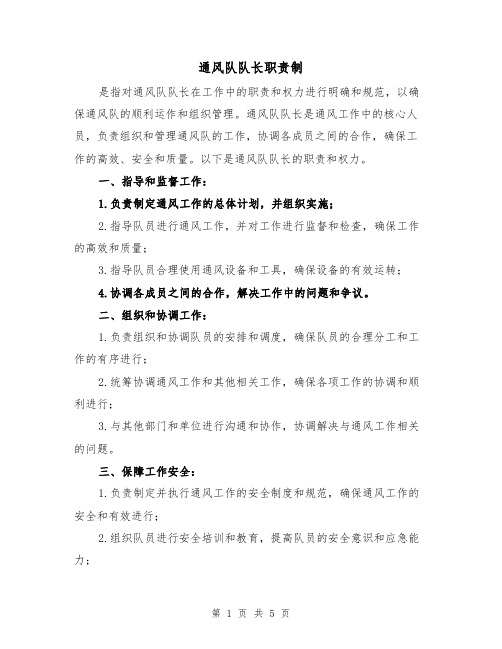 通风队队长职责制

是指对通风队队长在工作中的职责和权力进行明确和规范，以确保通风队的顺利运作和组织管理。通风队队长是通风工作中的核心人员，负责组织和管理通风队的工作，协调各成员之间的合作，确保工作的高效、安全和质量。以下是通风队队长的职责和权力。

一、指导和监督工作：

1.负责制定通风工作的总体计划，并组织实施；

2.指导队员进行通风工作，并对工作进行监督和检查，确保工作的高效和质量；

3.指导队员合理使用通风设备和工具，确保设备的有效运转；

4.协调各成员之间的合作，解决工作中的问题和争议。

二、组织和协调工作：

1.负责组织和协调队员的安排和调度，确保队员的合理分工和工作的有序进行；

2.统筹协调通风工作和其他相关工作，确保各项工作的协调和顺利进行；

3.与其他部门和单位进行沟通和协作，协调解决与通风工作相关的问题。

三、保障工作安全：

1.负责制定并执行通风工作的安全制度和规范，确保通风工作的安全和有效进行；

2.组织队员进行安全培训和教育，提高队员的安全意识和应急能力；

第 1 页 共 5 页